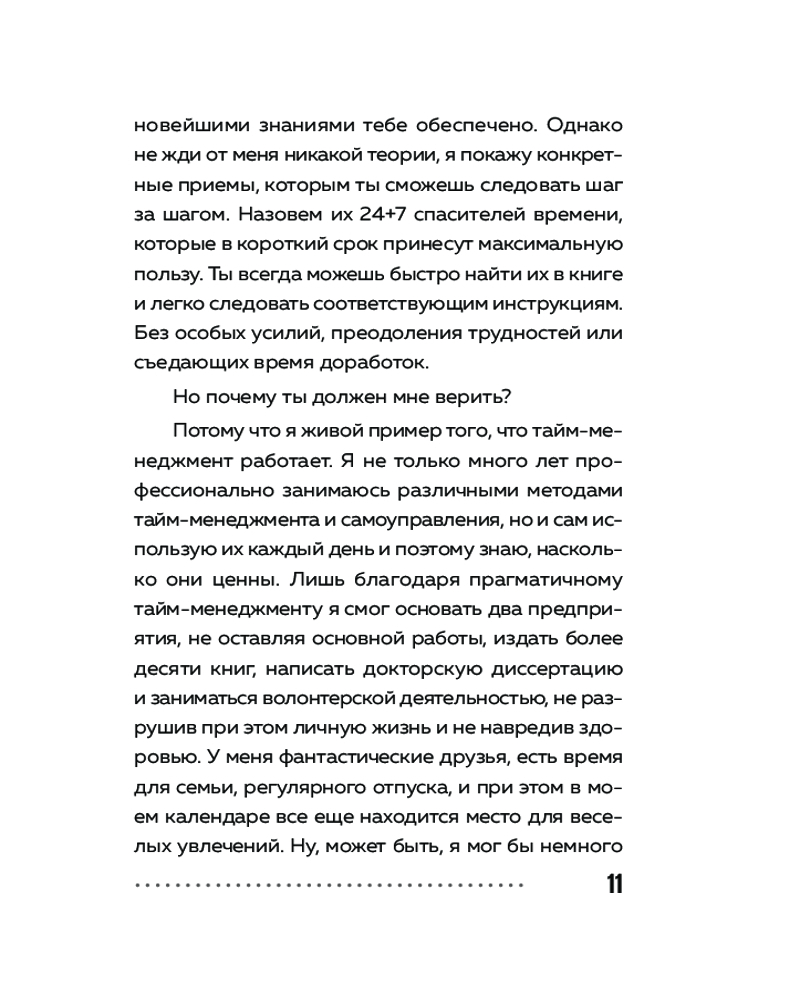 новейшими знаниями тебе обеспечено. Однако не жди от меня никакой теории, я покажу конкретные приемы, которым ты сможешь следовать шаг за шагом. Назовем их 24+7 спасителей времени, которые в короткий срок принесут максимальную пользу. Ты всегда можешь быстро найти их в книге и легко следовать соответствующим инструкциям. Без особых усилий, преодоления трудностей или съедающих время доработок.

Но почему ты должен мне верить?

Потому что я живой пример того, что тайм-менеджмент работает. Я не только много лет профессионально занимаюсь различными методами тайм-менеджмента и самоуправления, но и сам использую их каждый день и поэтому знаю, насколько они ценны. Лишь благодаря прагматичному тайм-менеджменту я смог основать два предприятия, не оставляя основной работы, издать более десяти книг, написать докторскую диссертацию и заниматься волонтерской деятельностью, не разрушив при этом личную жизнь и не навредив здоровью. У меня фантастические друзья, есть время для семьи, регулярного отпуска, и при этом в моем календаре все еще находится место для веселых увлечений. Ну, может быть, я мог бы немного

11